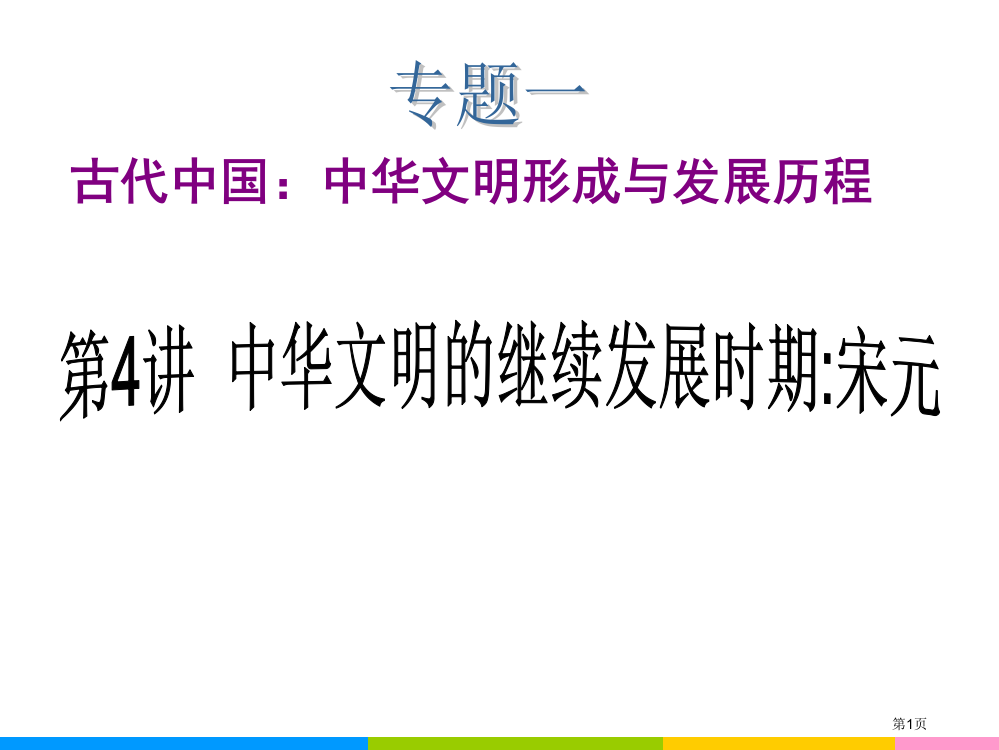 专题一

古代中国：中华文明形成与发展历程

第4讲 中华文明的继续发展时期:宋元

第1页